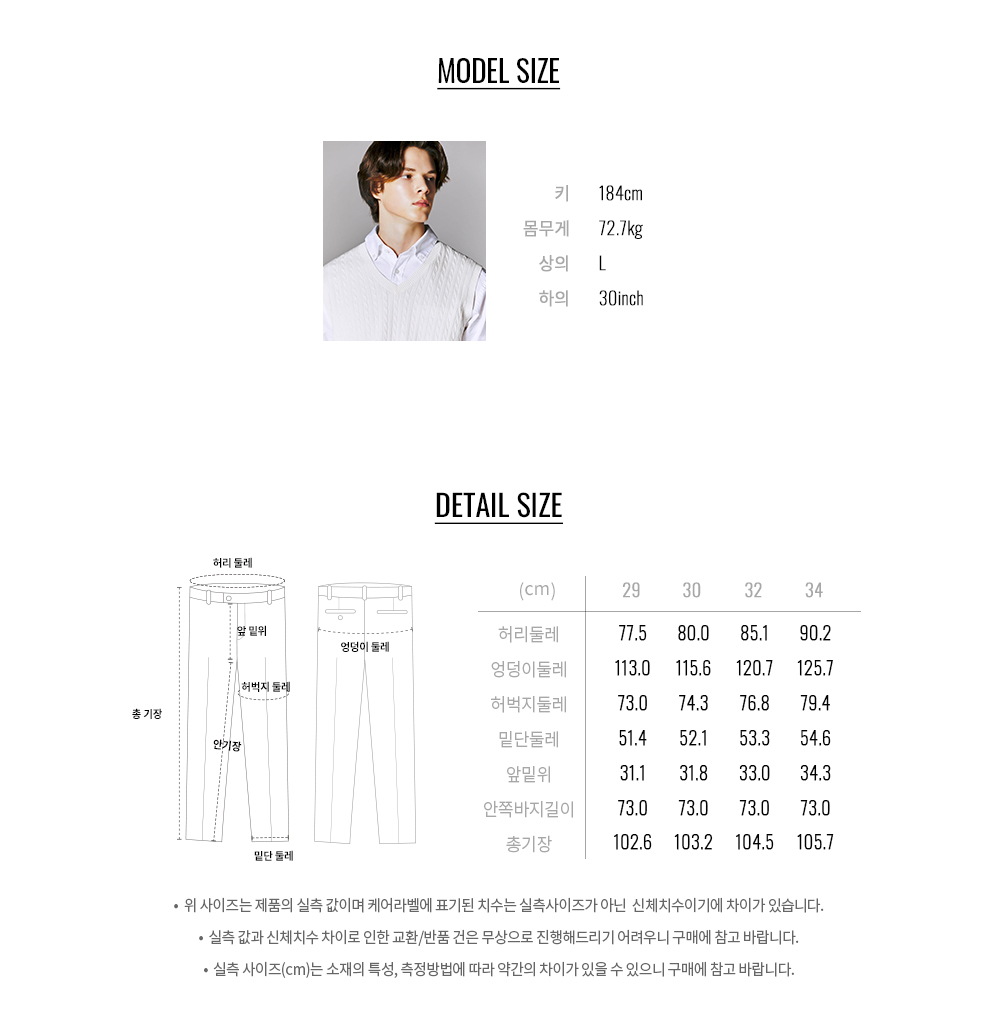 MODEL SIZE

키 184cm
몸무게 72.7kg
상의 L
하의 30inch

DETAIL SIZE

허리 둘레
앞 밑위
엉덩이 둘레
허벅지 둘레
총 기장
안기장
밑단 둘레

| (cm) | 29 | 30 | 32 | 34 |
|---|---|---|---|---|
| 허리둘레 | 77.5 | 80.0 | 85.1 | 90.2 |
| 엉덩이둘레 | 113.0 | 115.6 | 120.7 | 125.7 |
| 허벅지둘레 | 73.0 | 74.3 | 76.8 | 79.4 |
| 밑단둘레 | 51.4 | 52.1 | 53.3 | 54.6 |
| 앞밑위 | 31.1 | 31.8 | 33.0 | 34.3 |
| 안쪽바지길이 | 73.0 | 73.0 | 73.0 | 73.0 |
| 총기장 | 102.6 | 103.2 | 104.5 | 105.7 |

• 위 사이즈는 제품의 실측 값이며 케어라벨에 표기된 치수는 실측사이즈가 아닌 신체치수이기에 차이가 있습니다.
• 실측 값과 신체치수 차이로 인한 교환/반품 건은 무상으로 진행해드리기 어려우니 구매에 참고 바랍니다.
• 실측 사이즈(cm)는 소재의 특성, 측정방법에 따라 약간의 차이가 있을 수 있으니 구매에 참고 바랍니다.